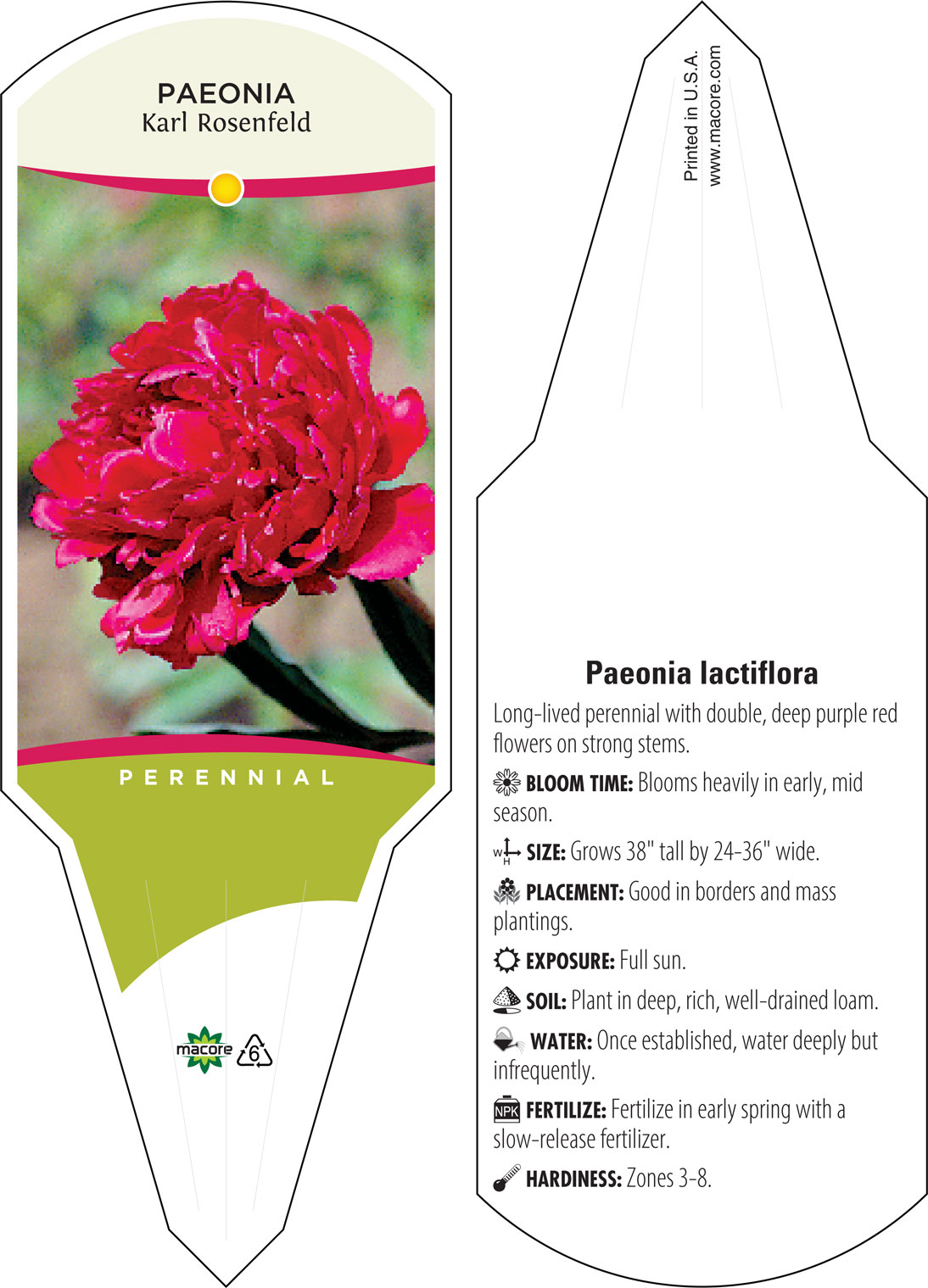 PAEONIA
Karl Rosenfeld

PERENNIAL

macore 6

Printed in U.S.A.
www.macore.com

Paeonia lactiflora

Long-lived perennial with double, deep purple red flowers on strong stems.

BLOOM TIME: Blooms heavily in early, mid season.

W H SIZE: Grows 38" tall by 24-36" wide.

PLACEMENT: Good in borders and mass plantings.

EXPOSURE: Full sun.

SOIL: Plant in deep, rich, well-drained loam.

WATER: Once established, water deeply but infrequently.

NPK FERTILIZE: Fertilize in early spring with a slow-release fertilizer.

HARDINESS: Zones 3-8.